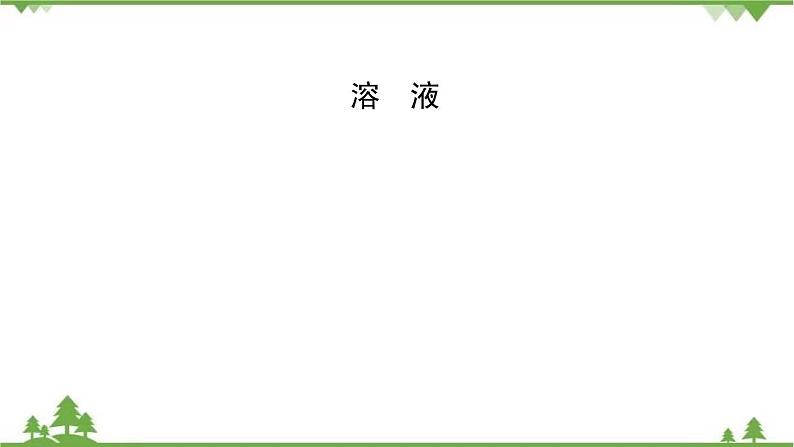 溶　液